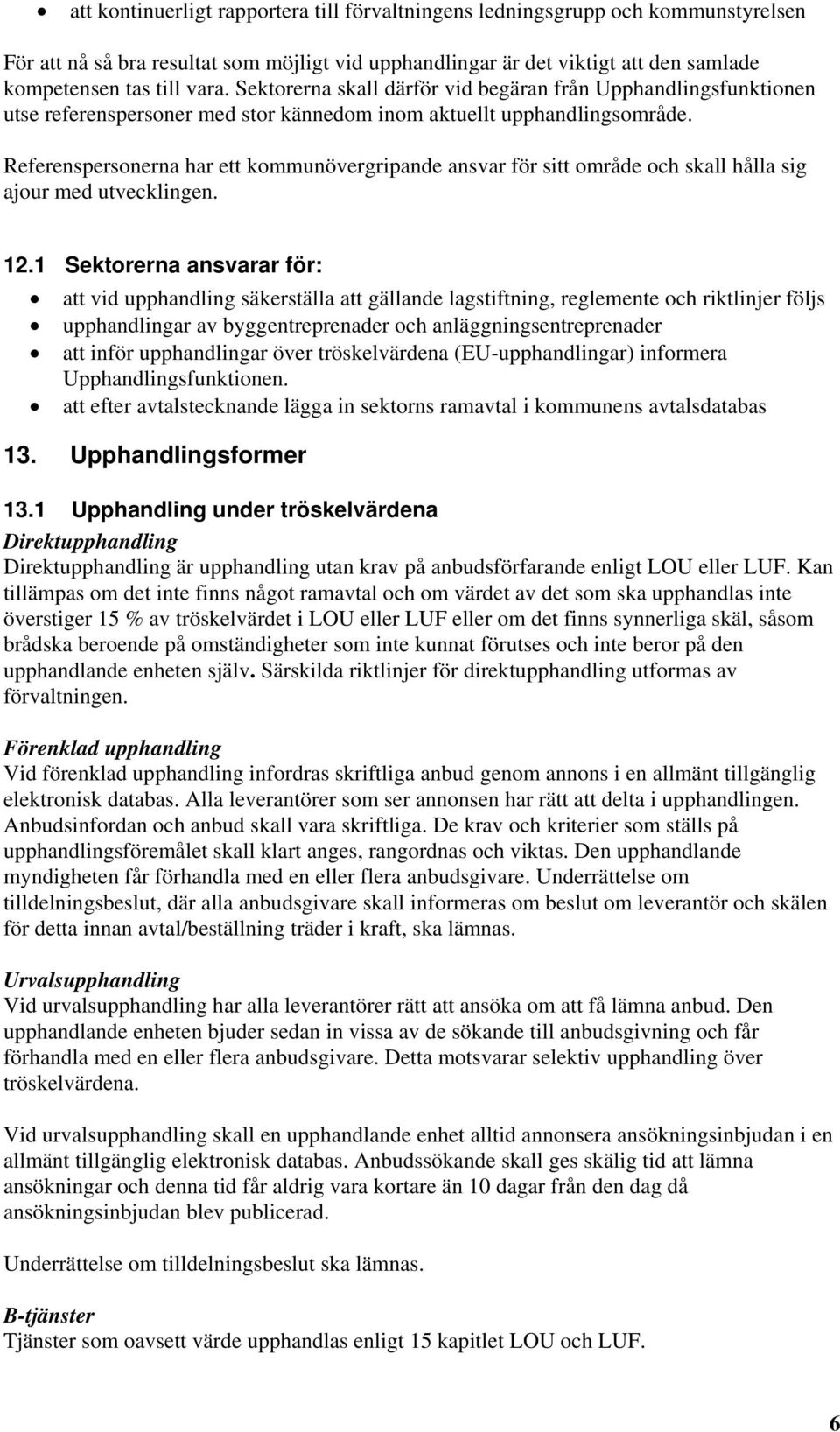 • att kontinuerligt rapportera till förvaltningens ledningsgrupp och kommunstyrelsen

För att nå så bra resultat som möjligt vid upphandlingar är det viktigt att den samlade kompetensen tas till vara. Sektorerna skall därför vid begäran från Upphandlingsfunktionen utse referenspersoner med stor kännedom inom aktuellt upphandlingsområde.

Referenspersonerna har ett kommunövergripande ansvar för sitt område och skall hålla sig ajour med utvecklingen.

12.1 Sektorerna ansvarar för:

• att vid upphandling säkerställa att gällande lagstiftning, reglemente och riktlinjer följs
• upphandlingar av byggentreprenader och anläggningsentreprenader
• att inför upphandlingar över tröskelvärdena (EU-upphandlingar) informera Upphandlingsfunktionen.
• att efter avtalstecknande lägga in sektorns ramavtal i kommunens avtalsdatabas

13. Upphandlingsformer

13.1 Upphandling under tröskelvärdena

Direktupphandling
Direktupphandling är upphandling utan krav på anbudsförfarande enligt LOU eller LUF. Kan tillämpas om det inte finns något ramavtal och om värdet av det som ska upphandlas inte överstiger 15 % av tröskelvärdet i LOU eller LUF eller om det finns synnerliga skäl, såsom brådska beroende på omständigheter som inte kunnat förutses och inte beror på den upphandlande enheten själv. Särskilda riktlinjer för direktupphandling utformas av förvaltningen.

Förenklad upphandling
Vid förenklad upphandling infordras skriftliga anbud genom annons i en allmänt tillgänglig elektronisk databas. Alla leverantörer som ser annonsen har rätt att delta i upphandlingen. Anbudsinfordan och anbud skall vara skriftliga. De krav och kriterier som ställs på upphandlingsföremålet skall klart anges, rangordnas och viktas. Den upphandlande myndigheten får förhandla med en eller flera anbudsgivare. Underrättelse om tilldelningsbeslut, där alla anbudsgivare skall informeras om beslut om leverantör och skälen för detta innan avtal/beställning träder i kraft, ska lämnas.

Urvalsupphandling
Vid urvalsupphandling har alla leverantörer rätt att ansöka om att få lämna anbud. Den upphandlande enheten bjuder sedan in vissa av de sökande till anbudsgivning och får förhandla med en eller flera anbudsgivare. Detta motsvarar selektiv upphandling över tröskelvärdena.

Vid urvalsupphandling skall en upphandlande enhet alltid annonsera ansökningsinbjudan i en allmänt tillgänglig elektronisk databas. Anbudssökande skall ges skälig tid att lämna ansökningar och denna tid får aldrig vara kortare än 10 dagar från den dag då ansökningsinbjudan blev publicerad.

Underrättelse om tilldelningsbeslut ska lämnas.

B-tjänster
Tjänster som oavsett värde upphandlas enligt 15 kapitlet LOU och LUF.

6